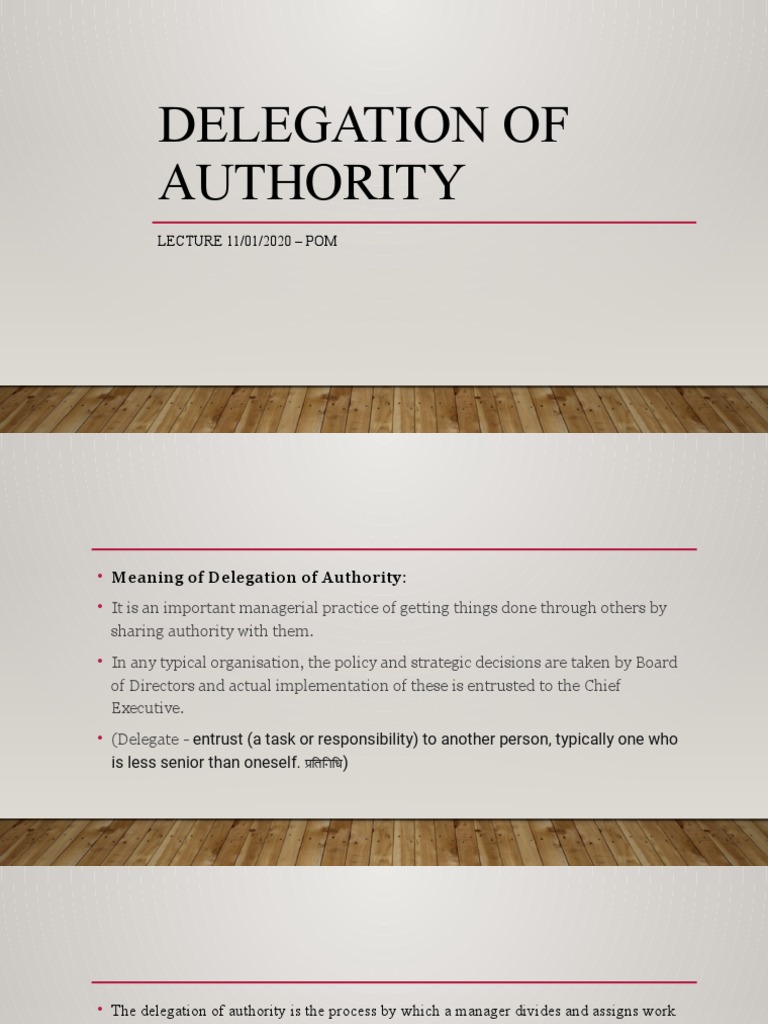 DELEGATION OF AUTHORITY

LECTURE 11/01/2020 – POM

• Meaning of Delegation of Authority:
• It is an important managerial practice of getting things done through others by sharing authority with them.
• In any typical organisation, the policy and strategic decisions are taken by Board of Directors and actual implementation of these is entrusted to the Chief Executive.
• (Delegate - entrust (a task or responsibility) to another person, typically one who is less senior than oneself. प्रतिनिधि)

• The delegation of authority is the process by which a manager divides and assigns work